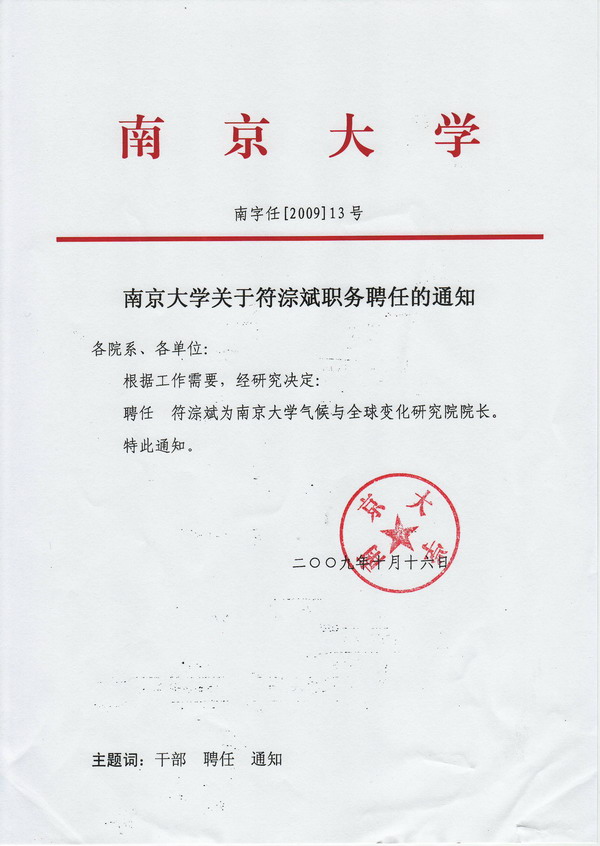 南京大学

南字任[2009]13号

南京大学关于符淙斌职务聘任的通知

各院系、各单位：

根据工作需要，经研究决定：

聘任　符淙斌为南京大学气候与全球变化研究院院长。

特此通知。

南京大学

二〇〇九年十月十六日

主题词：干部　聘任　通知